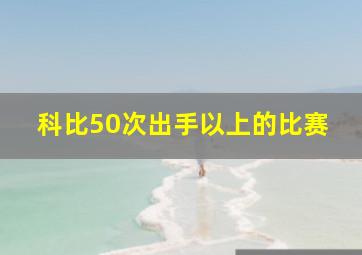 科比50次出手以上的比赛